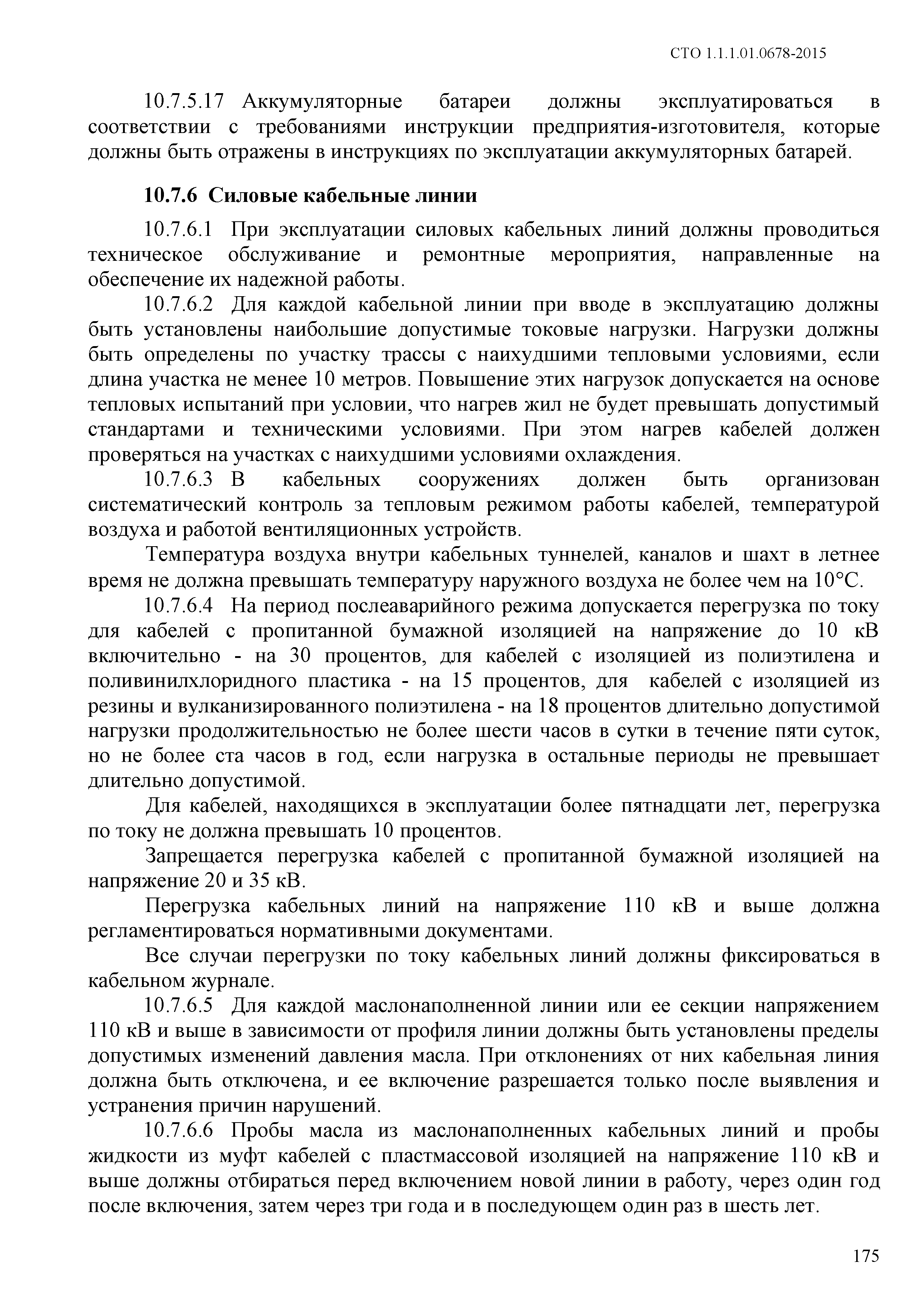 СТО 1.1.1.01.0678-2015

10.7.5.17 Аккумуляторные батареи должны эксплуатироваться в соответствии с требованиями инструкции предприятия-изготовителя, которые должны быть отражены в инструкциях по эксплуатации аккумуляторных батарей.

10.7.6 Силовые кабельные линии

10.7.6.1 При эксплуатации силовых кабельных линий должны проводиться техническое обслуживание и ремонтные мероприятия, направленные на обеспечение их надежной работы.

10.7.6.2 Для каждой кабельной линии при вводе в эксплуатацию должны быть установлены наибольшие допустимые токовые нагрузки. Нагрузки должны быть определены по участку трассы с наихудшими тепловыми условиями, если длина участка не менее 10 метров. Повышение этих нагрузок допускается на основе тепловых испытаний при условии, что нагрев жил не будет превышать допустимый стандартами и техническими условиями. При этом нагрев кабелей должен проверяться на участках с наихудшими условиями охлаждения.

10.7.6.3 В кабельных сооружениях должен быть организован систематический контроль за тепловым режимом работы кабелей, температурой воздуха и работой вентиляционных устройств.

Температура воздуха внутри кабельных туннелей, каналов и шахт в летнее время не должна превышать температуру наружного воздуха не более чем на 10°С.

10.7.6.4 На период послеаварийного режима допускается перегрузка по току для кабелей с пропитанной бумажной изоляцией на напряжение до 10 кВ включительно - на 30 процентов, для кабелей с изоляцией из полиэтилена и поливинилхлоридного пластика - на 15 процентов, для кабелей с изоляцией из резины и вулканизированного полиэтилена - на 18 процентов длительно допустимой нагрузки продолжительностью не более шести часов в сутки в течение пяти суток, но не более ста часов в год, если нагрузка в остальные периоды не превышает длительно допустимой.

Для кабелей, находящихся в эксплуатации более пятнадцати лет, перегрузка по току не должна превышать 10 процентов.

Запрещается перегрузка кабелей с пропитанной бумажной изоляцией на напряжение 20 и 35 кВ.

Перегрузка кабельных линий на напряжение 110 кВ и выше должна регламентироваться нормативными документами.

Все случаи перегрузки по току кабельных линий должны фиксироваться в кабельном журнале.

10.7.6.5 Для каждой маслонаполненной линии или ее секции напряжением 110 кВ и выше в зависимости от профиля линии должны быть установлены пределы допустимых изменений давления масла. При отклонениях от них кабельная линия должна быть отключена, и ее включение разрешается только после выявления и устранения причин нарушений.

10.7.6.6 Пробы масла из маслонаполненных кабельных линий и пробы жидкости из муфт кабелей с пластмассовой изоляцией на напряжение 110 кВ и выше должны отбираться перед включением новой линии в работу, через один год после включения, затем через три года и в последующем один раз в шесть лет.

175